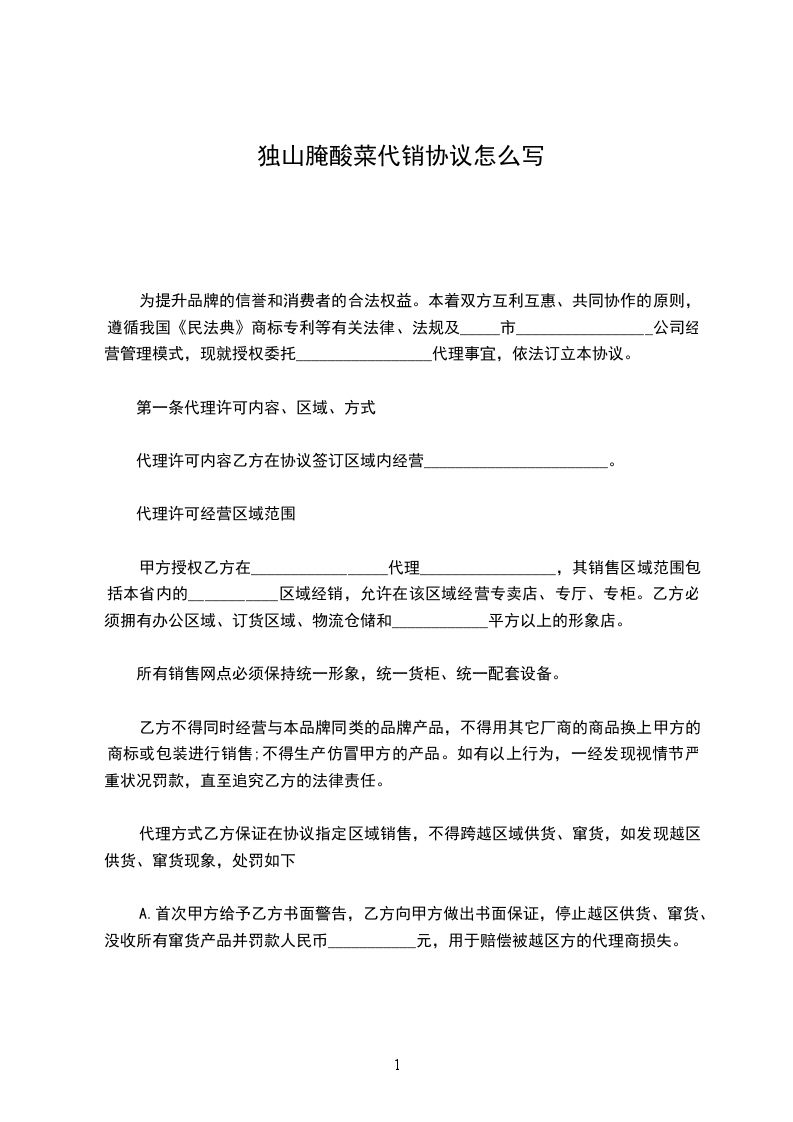 独山腌酸菜代销协议怎么写

为提升品牌的信誉和消费者的合法权益。本着双方互利互惠、共同协作的原则，遵循我国《民法典》商标专利等有关法律、法规及_____市_________________公司经营管理模式，现就授权委托_________________代理事宜，依法订立本协议。

第一条代理许可内容、区域、方式

代理许可内容乙方在协议签订区域内经营_______________________。

代理许可经营区域范围

甲方授权乙方在_________________代理_________________，其销售区域范围包括本省内的___________区域经销，允许在该区域经营专卖店、专厅、专柜。乙方必须拥有办公区域、订货区域、物流仓储和____________平方以上的形象店。

所有销售网点必须保持统一形象，统一货柜、统一配套设备。

乙方不得同时经营与本品牌同类的品牌产品，不得用其它厂商的商品换上甲方的商标或包装进行销售;不得生产仿冒甲方的产品。如有以上行为，一经发现视情节严重状况罚款，直至追究乙方的法律责任。

代理方式乙方保证在协议指定区域销售，不得跨越区域供货、窜货，如发现越区供货、窜货现象，处罚如下

A.首次甲方给予乙方书面警告，乙方向甲方做出书面保证，停止越区供货、窜货、没收所有窜货产品并罚款人民币___________元，用于赔偿被越区方的代理商损失。

1